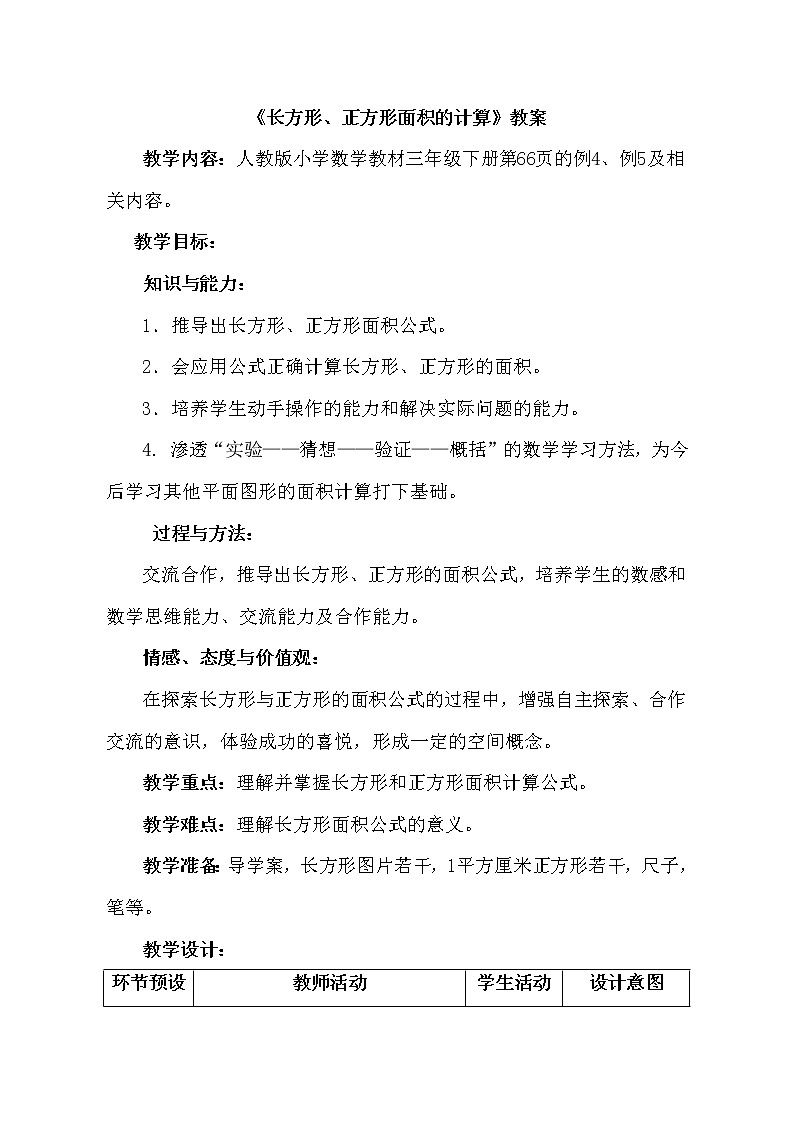 《长方形、正方形面积的计算》教案

教学内容：人教版小学数学教材三年级下册第66页的例4、例5及相关内容。

教学目标：

知识与能力：

1．推导出长方形、正方形面积公式。

2．会应用公式正确计算长方形、正方形的面积。

3．培养学生动手操作的能力和解决实际问题的能力。

4. 渗透“实验——猜想——验证——概括”的数学学习方法，为今后学习其他平面图形的面积计算打下基础。

过程与方法：

交流合作，推导出长方形、正方形的面积公式，培养学生的数感和数学思维能力、交流能力及合作能力。

情感、态度与价值观：

在探索长方形与正方形的面积公式的过程中，增强自主探索、合作交流的意识，体验成功的喜悦，形成一定的空间概念。

教学重点：理解并掌握长方形和正方形面积计算公式。

教学难点：理解长方形面积公式的意义。

教学准备：导学案，长方形图片若干，1平方厘米正方形若干，尺子，笔等。

教学设计：

| 环节预设 | 教师活动 | 学生活动 | 设计意图 |
|---|---|---|---|